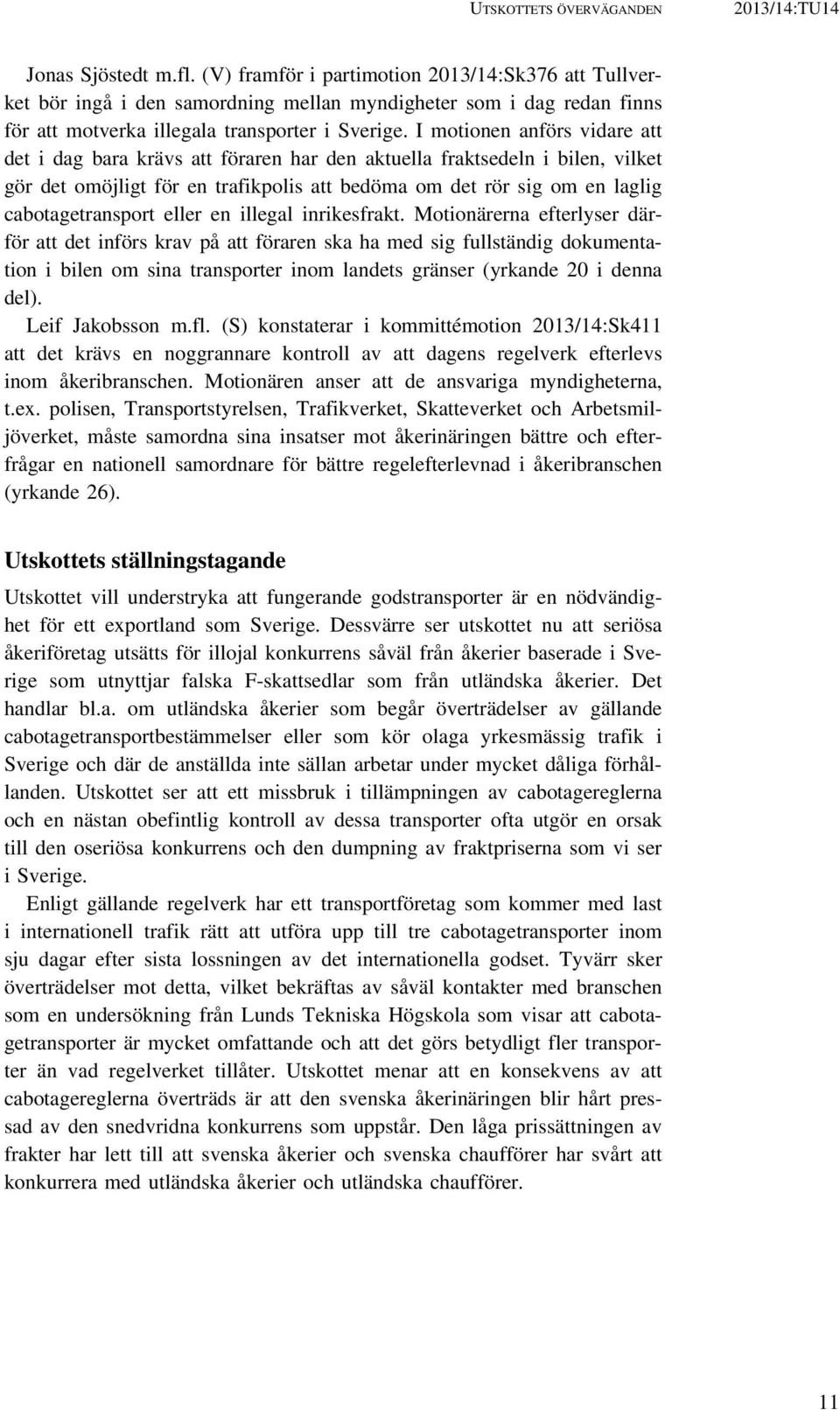 UTSKOTTETS ÖVERVÄGANDEN 2013/14:TU14

Jonas Sjöstedt m.fl. (V) framför i partimotion 2013/14:Sk376 att Tullverket bör ingå i den samordning mellan myndigheter som i dag redan finns för att motverka illegala transporter i Sverige. I motionen anförs vidare att det i dag bara krävs att föraren har den aktuella fraktsedeln i bilen, vilket gör det omöjligt för en trafikpolis att bedöma om det rör sig om en laglig cabotagetransport eller en illegal inrikesfrakt. Motionärerna efterlyser därför att det införs krav på att föraren ska ha med sig fullständig dokumentation i bilen om sina transporter inom landets gränser (yrkande 20 i denna del).

Leif Jakobsson m.fl. (S) konstaterar i kommittémotion 2013/14:Sk411 att det krävs en noggrannare kontroll av att dagens regelverk efterlevs inom åkeribranschen. Motionären anser att de ansvariga myndigheterna, t.ex. polisen, Transportstyrelsen, Trafikverket, Skatteverket och Arbetsmiljöverket, måste samordna sina insatser mot åkerinäringen bättre och efterfrågar en nationell samordnare för bättre regelefterlevnad i åkeribranschen (yrkande 26).

Utskottets ställningstagande

Utskottet vill understryka att fungerande godstransporter är en nödvändighet för ett exportland som Sverige. Dessvärre ser utskottet nu att seriösa åkeriföretag utsätts för illojal konkurrens såväl från åkerier baserade i Sverige som utnyttjar falska F-skattsedlar som från utländska åkerier. Det handlar bl.a. om utländska åkerier som begår överträdelser av gällande cabotagetransportbestämmelser eller som kör olaga yrkesmässig trafik i Sverige och där de anställda inte sällan arbetar under mycket dåliga förhållanden. Utskottet ser att ett missbruk i tillämpningen av cabotagereglerna och en nästan obefintlig kontroll av dessa transporter ofta utgör en orsak till den oseriösa konkurrens och den dumpning av fraktpriserna som vi ser i Sverige.

Enligt gällande regelverk har ett transportföretag som kommer med last i internationell trafik rätt att utföra upp till tre cabotagetransporter inom sju dagar efter sista lossningen av det internationella godset. Tyvärr sker överträdelser mot detta, vilket bekräftas av såväl kontakter med branschen som en undersökning från Lunds Tekniska Högskola som visar att cabotagetransporter är mycket omfattande och att det görs betydligt fler transporter än vad regelverket tillåter. Utskottet menar att en konsekvens av att cabotagereglerna överträds är att den svenska åkerinäringen blir hårt pressad av den snedvridna konkurrens som uppstår. Den låga prissättningen av frakter har lett till att svenska åkerier och svenska chaufförer har svårt att konkurrera med utländska åkerier och utländska chaufförer.

11